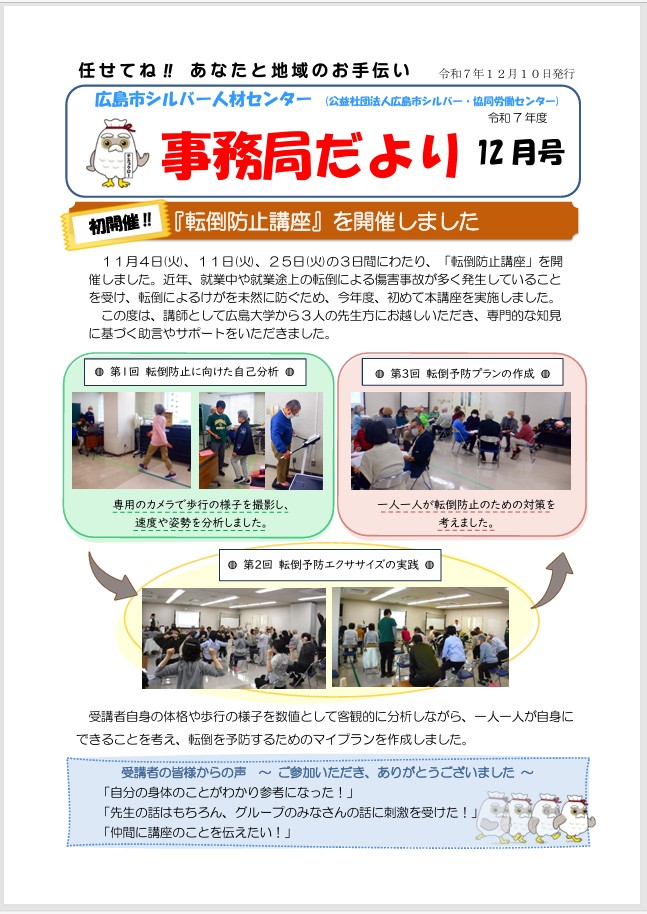 任せてね‼ あなたと地域のお手伝い 令和7年12月10日発行

広島市シルバー人材センター (公益社団法人広島市シルバー・協同労働センター)
令和7年度

事務局だより 12月号

初開催‼ 『転倒防止講座』を開催しました

11月4日(火)、11日(火)、25日(火)の3日間にわたり、「転倒防止講座」を開催しました。近年、就業中や就業途上の転倒による傷害事故が多く発生していることを受け、転倒によるけがを未然に防ぐため、今年度、初めて本講座を実施しました。
この度は、講師として広島大学から3人の先生方にお越しいただき、専門的な知見に基づく助言やサポートをいただきました。

第1回 転倒防止に向けた自己分析

専用のカメラで歩行の様子を撮影し、速度や姿勢を分析しました。

第3回 転倒予防プランの作成

一人一人が転倒防止のための対策を考えました。

第2回 転倒予防エクササイズの実践

受講者自身の体格や歩行の様子を数値として客観的に分析しながら、一人一人が自身にできることを考え、転倒を予防するためのマイプランを作成しました。

受講者の皆様からの声 ～ ご参加いただき、ありがとうございました ～
「自分の身体のことがわかり参考になった!」
「先生の話はもちろん、グループのみなさんの話に刺激を受けた!」
「仲間に講座のことを伝えたい!」